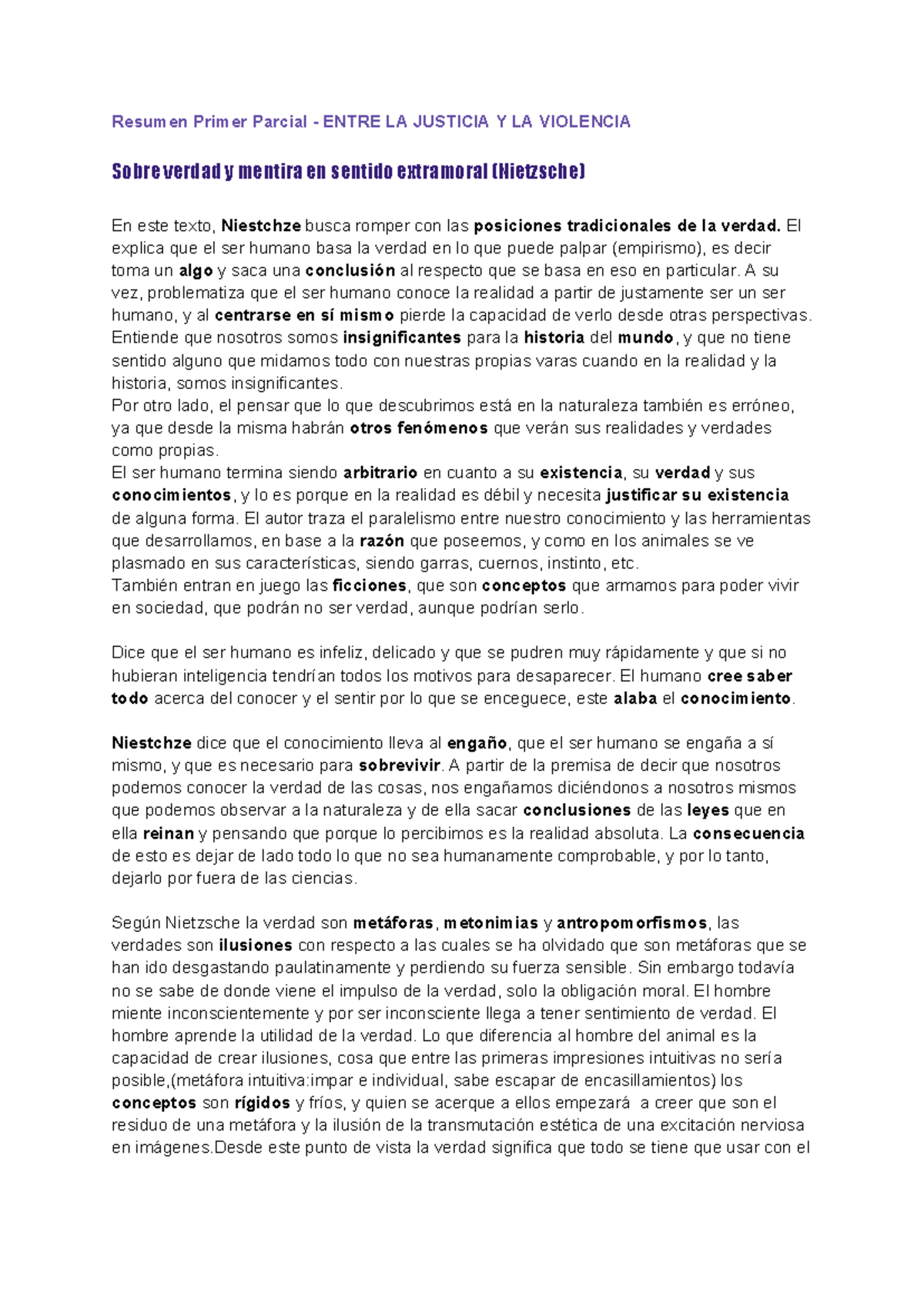 Resumen Primer Parcial - ENTRE LA JUSTICIA Y LA VIOLENCIA

Sobre verdad y mentira en sentido extramoral (Nietzsche)

En este texto, Niestchze busca romper con las posiciones tradicionales de la verdad. El explica que el ser humano basa la verdad en lo que puede palpar (empirismo), es decir toma un algo y saca una conclusión al respecto que se basa en eso en particular. A su vez, problematiza que el ser humano conoce la realidad a partir de justamente ser un ser humano, y al centrarse en sí mismo pierde la capacidad de verlo desde otras perspectivas. Entiende que nosotros somos insignificantes para la historia del mundo, y que no tiene sentido alguno que midamos todo con nuestras propias varas cuando en la realidad y la historia, somos insignificantes.
Por otro lado, el pensar que lo que descubrimos está en la naturaleza también es erróneo, ya que desde la misma habrán otros fenómenos que verán sus realidades y verdades como propias.
El ser humano termina siendo arbitrario en cuanto a su existencia, su verdad y sus conocimientos, y lo es porque en la realidad es débil y necesita justificar su existencia de alguna forma. El autor traza el paralelismo entre nuestro conocimiento y las herramientas que desarrollamos, en base a la razón que poseemos, y como en los animales se ve plasmado en sus características, siendo garras, cuernos, instinto, etc.
También entran en juego las ficciones, que son conceptos que armamos para poder vivir en sociedad, que podrán no ser verdad, aunque podrían serlo.

Dice que el ser humano es infeliz, delicado y que se pudren muy rápidamente y que si no hubieran inteligencia tendrían todos los motivos para desaparecer. El humano cree saber todo acerca del conocer y el sentir por lo que se enceguece, este alaba el conocimiento.

Niestchze dice que el conocimiento lleva al engaño, que el ser humano se engaña a sí mismo, y que es necesario para sobrevivir. A partir de la premisa de decir que nosotros podemos conocer la verdad de las cosas, nos engañamos diciéndonos a nosotros mismos que podemos observar a la naturaleza y de ella sacar conclusiones de las leyes que en ella reinan y pensando que porque lo percibimos es la realidad absoluta. La consecuencia de esto es dejar de lado todo lo que no sea humanamente comprobable, y por lo tanto, dejarlo por fuera de las ciencias.

Según Nietzsche la verdad son metáforas, metonimias y antropomorfismos, las verdades son ilusiones con respecto a las cuales se ha olvidado que son metáforas que se han ido desgastando paulatinamente y perdiendo su fuerza sensible. Sin embargo todavía no se sabe de donde viene el impulso de la verdad, solo la obligación moral. El hombre miente inconscientemente y por ser inconsciente llega a tener sentimiento de verdad. El hombre aprende la utilidad de la verdad. Lo que diferencia al hombre del animal es la capacidad de crear ilusiones, cosa que entre las primeras impresiones intuitivas no sería posible,(metáfora intuitiva:impar e individual, sabe escapar de encasillamientos) los conceptos son rígidos y fríos, y quien se acerque a ellos empezará a creer que son el residuo de una metáfora y la ilusión de la transmutación estética de una excitación nerviosa en imágenes.Desde este punto de vista la verdad significa que todo se tiene que usar con el